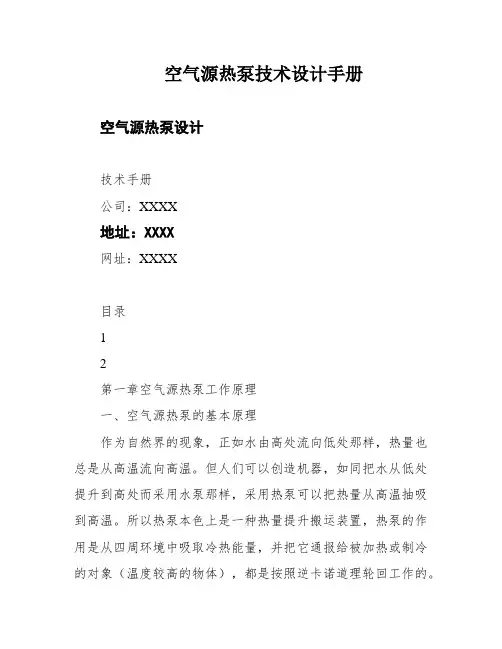 空气源热泵技术设计手册

空气源热泵设计

技术手册

公司：XXXX

地址：XXXX

网址：XXXX

目录

1

2

第一章空气源热泵工作原理

一、空气源热泵的基本原理

作为自然界的现象，正如水由高处流向低处那样，热量也总是从高温流向高温。但人们可以创造机器，如同把水从低处提升到高处而采用水泵那样，采用热泵可以把热量从高温抽吸到高温。所以热泵本色上是一种热量提升搬运装置，热泵的作用是从四周环境中吸取冷热能量，并把它通报给被加热或制冷的对象（温度较高的物体），都是按照逆卡诺道理轮回工作的。